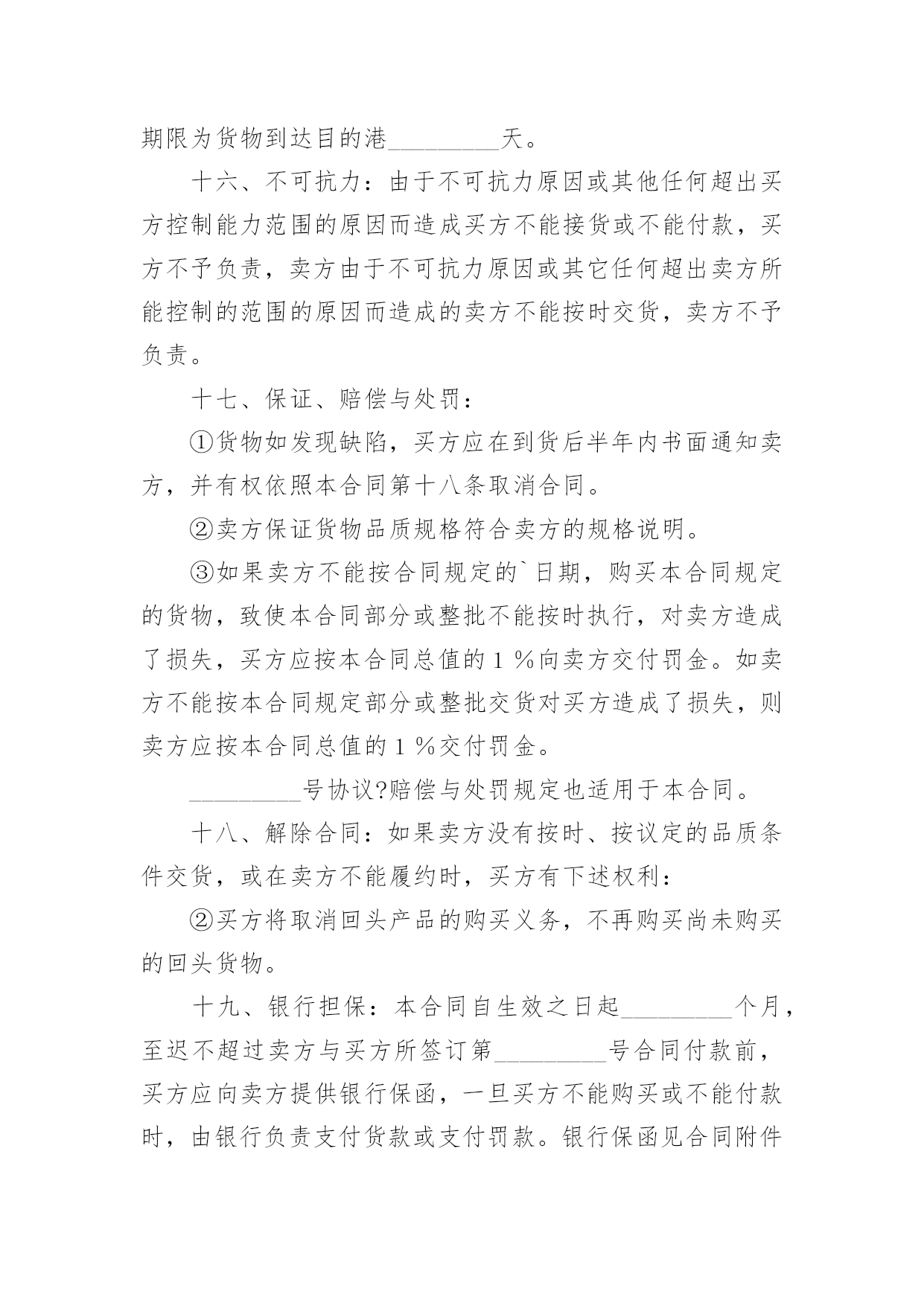 期限为货物到达目的港_________天。

十六、不可抗力：由于不可抗力原因或其他任何超出买方控制能力范围的原因而造成买方不能接货或不能付款，买方不予负责，卖方由于不可抗力原因或其它任何超出卖方所能控制的范围的原因而造成的卖方不能按时交货，卖方不予负责。

十七、保证、赔偿与处罚：

①货物如发现缺陷，买方应在到货后半年内书面通知卖方，并有权依照本合同第十八条取消合同。

②卖方保证货物品质规格符合卖方的规格说明。

③如果卖方不能按合同规定的`日期，购买本合同规定的货物，致使本合同部分或整批不能按时执行，对卖方造成了损失，买方应按本合同总值的1％向卖方交付罚金。如卖方不能按本合同规定部分或整批交货对买方造成了损失，则卖方应按本合同总值的1％交付罚金。

_________号协议?赔偿与处罚规定也适用于本合同。

十八、解除合同：如果卖方没有按时、按议定的品质条件交货，或在卖方不能履约时，买方有下述权利：

②买方将取消回头产品的购买义务，不再购买尚未购买的回头货物。

十九、银行担保：本合同自生效之日起_________个月，至迟不超过卖方与买方所签订第_________号合同付款前，买方应向卖方提供银行保函，一旦买方不能购买或不能付款时，由银行负责支付货款或支付罚款。银行保函见合同附件